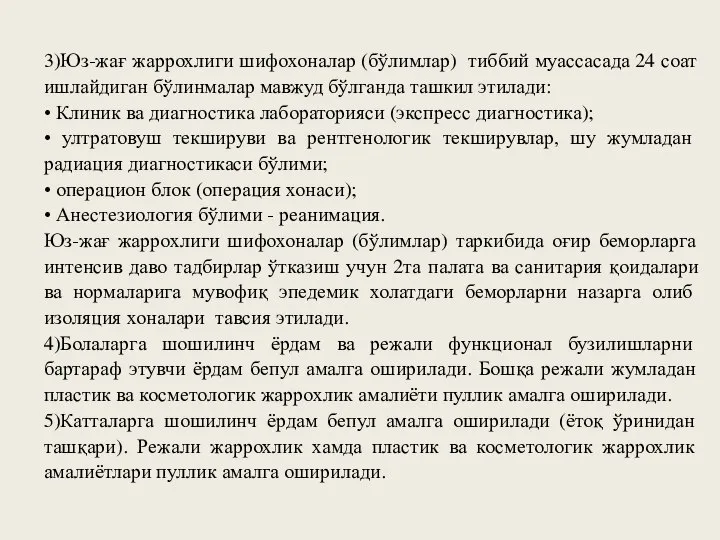 3)Юз-жағ жаррохлиги шифохоналар (бўлимлар) тиббий муассасада 24 соат ишлайдиган бўлинмалар мавжуд бўлганда ташкил этилади:
• Клиник ва диагностика лабораторияси (экспресс диагностика);
• ултратовуш текшируви ва рентгенологик текширувлар, шу жумладан радиация диагностикаси бўлими;
• операцион блок (операция хонаси);
• Анестезиология бўлими - реанимация.
Юз-жағ жаррохлиги шифохоналар (бўлимлар) таркибида оғир беморларга интенсив даво тадбирлар ўтказиш учун 2та палата ва санитария қоидалари ва нормаларига мувофиқ эпедемик холатдаги беморларни назарга олиб изоляция хоналари тавсия этилади.
4)Болаларга шошилинч ёрдам ва режали функционал бузилишларни бартараф этувчи ёрдам бепул амалга оширилади. Бошқа режали жумладан пластик ва косметологик жаррохлик амалиёти пуллик амалга оширилади.
5)Катталарга шошилинч ёрдам бепул амалга оширилади (ётоқ ўринидан ташқари). Режали жаррохлик хамда пластик ва косметологик жаррохлик амалиётлари пуллик амалга оширилади.